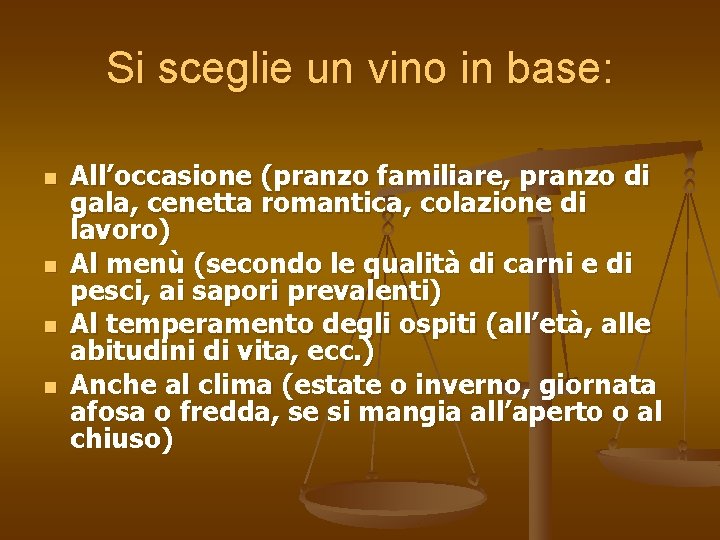 Si sceglie un vino in base:

- All’occasione (pranzo familiare, pranzo di gala, cenetta romantica, colazione di lavoro)
- Al menù (secondo le qualità di carni e di pesci, ai sapori prevalenti)
- Al temperamento degli ospiti (all’età, alle abitudini di vita, ecc.)
- Anche al clima (estate o inverno, giornata afosa o fredda, se si mangia all’aperto o al chiuso)